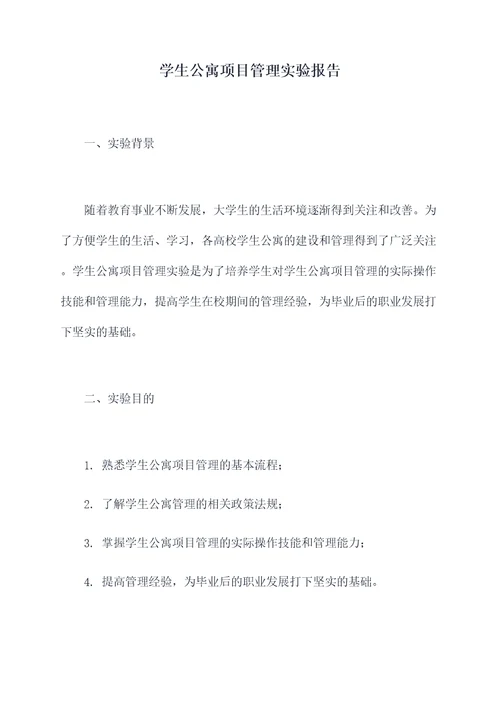 学生公寓项目管理实验报告

一、实验背景

随着教育事业不断发展，大学生的生活环境逐渐得到关注和改善。为了方便学生的生活、学习，各高校学生公寓的建设和管理得到了广泛关注。学生公寓项目管理实验是为了培养学生对学生公寓项目管理的实际操作技能和管理能力，提高学生在校期间的管理经验，为毕业后的职业发展打下坚实的基础。

二、实验目的

1. 熟悉学生公寓项目管理的基本流程；

2. 了解学生公寓管理的相关政策法规；

3. 掌握学生公寓项目管理的实际操作技能和管理能力；

4. 提高管理经验，为毕业后的职业发展打下坚实的基础。